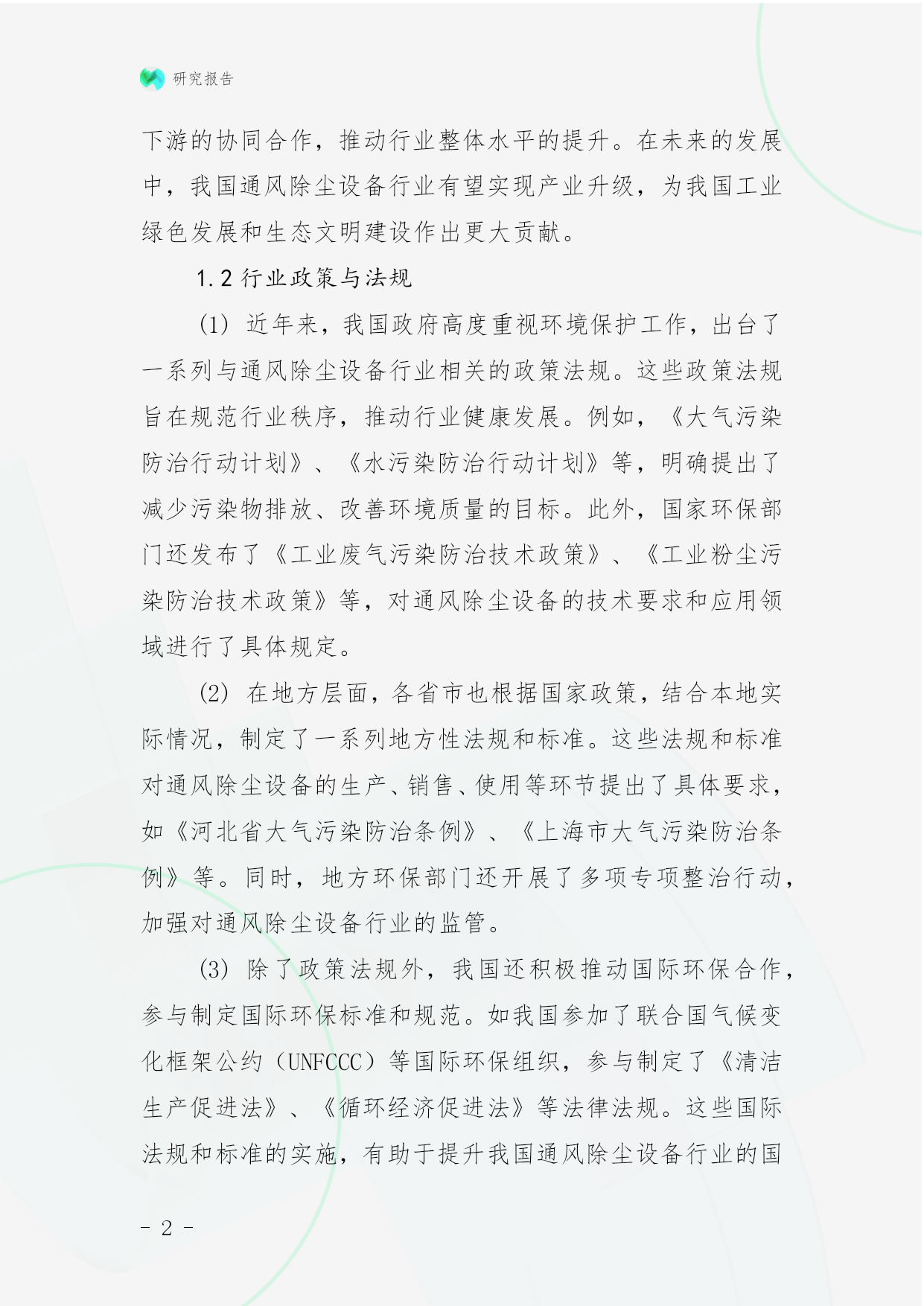 研究报告

下游的协同合作，推动行业整体水平的提升。在未来的发展中，我国通风除尘设备行业有望实现产业升级，为我国工业绿色发展和生态文明建设作出更大贡献。

1.2 行业政策与法规

(1) 近年来，我国政府高度重视环境保护工作，出台了一系列与通风除尘设备行业相关的政策法规。这些政策法规旨在规范行业秩序，推动行业健康发展。例如，《大气污染防治行动计划》、《水污染防治行动计划》等，明确提出了减少污染物排放、改善环境质量的目标。此外，国家环保部门还发布了《工业废气污染防治技术政策》、《工业粉尘污染防治技术政策》等，对通风除尘设备的技术要求和应用领域进行了具体规定。

(2) 在地方层面，各省市也根据国家政策，结合本地实际情况，制定了一系列地方性法规和标准。这些法规和标准对通风除尘设备的生产、销售、使用等环节提出了具体要求，如《河北省大气污染防治条例》、《上海市大气污染防治条例》等。同时，地方环保部门还开展了多项专项整治行动，加强对通风除尘设备行业的监管。

(3) 除了政策法规外，我国还积极推动国际环保合作，参与制定国际环保标准和规范。如我国参加了联合国气候变化框架公约（UNFCCC）等国际环保组织，参与制定了《清洁生产促进法》、《循环经济促进法》等法律法规。这些国际法规和标准的实施，有助于提升我国通风除尘设备行业的国

- 2 -